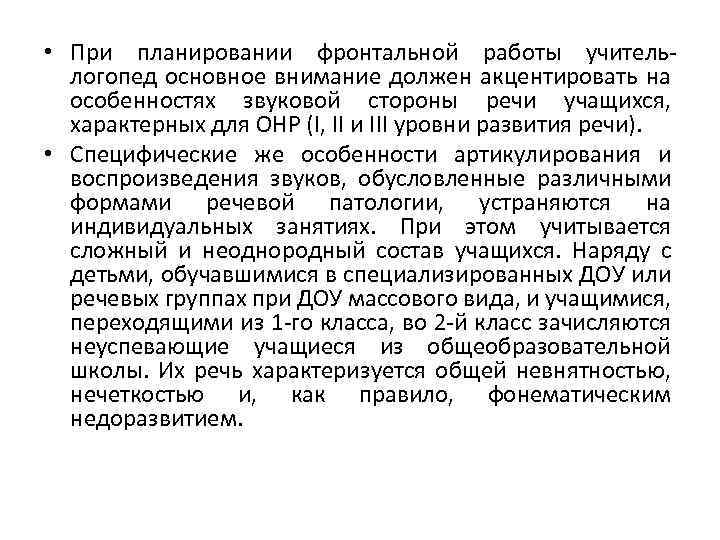 • При планировании фронтальной работы учитель-логопед основное внимание должен акцентировать на особенностях звуковой стороны речи учащихся, характерных для ОНР (I, II и III уровни развития речи).

• Специфические же особенности артикулирования и воспроизведения звуков, обусловленные различными формами речевой патологии, устраняются на индивидуальных занятиях. При этом учитывается сложный и неоднородный состав учащихся. Наряду с детьми, обучавшимися в специализированных ДОУ или речевых группах при ДОУ массового вида, и учащимися, переходящими из 1-го класса, во 2-й класс зачисляются неуспевающие учащиеся из общеобразовательной школы. Их речь характеризуется общей невнятностью, нечеткостью и, как правило, фонематическим недоразвитием.